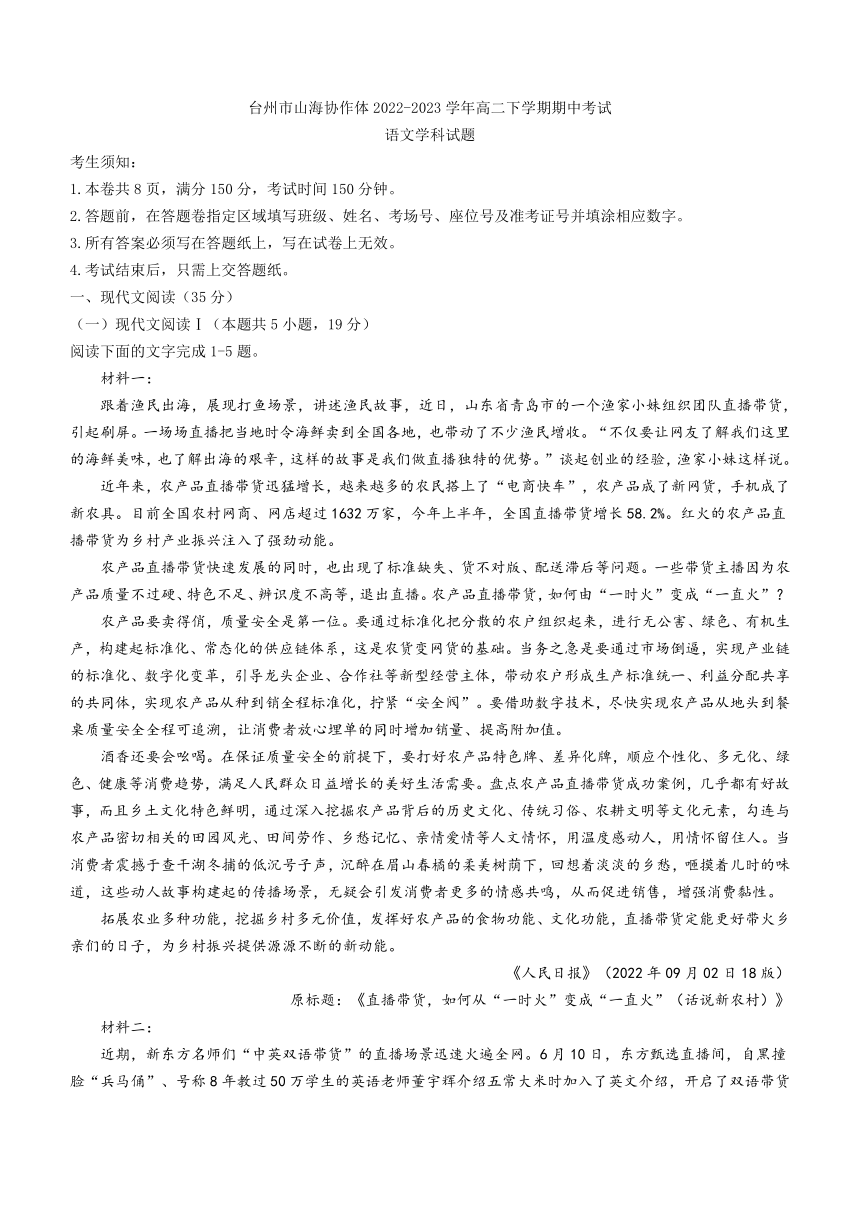 台州市山海协作体 2022-2023 学年高二下学期期中考试
语文学科试题

考生须知：
1. 本卷共 8 页，满分 150 分，考试时间 150 分钟。
2. 答题前，在答题卷指定区域填写班级、姓名、考场号、座位号及准考证号并填涂相应数字。
3. 所有答案必须写在答题纸上，写在试卷上无效。
4. 考试结束后，只需上交答题纸。

一、现代文阅读（35 分）
（一）现代文阅读Ⅰ（本题共 5 小题，19 分）
阅读下面的文字完成 1-5 题。

材料一：

跟着渔民出海，展现打鱼场景，讲述渔民故事，近日，山东省青岛市的一个渔家小妹组织团队直播带货，引起刷屏。一场场直播把当地时令海鲜卖到全国各地，也带动了不少渔民增收。“不仅要让网友了解我们这里的海鲜美味，也了解出海的艰辛，这样的故事是我们做直播独特的优势。”谈起创业的经验，渔家小妹这样说。

近年来，农产品直播带货迅猛增长，越来越多的农民搭上了“电商快车”，农产品成了新网货，手机成了新农具。目前全国农村网商、网店超过 1632 万家，今年上半年，全国直播带货增长 58.2%。红火的农产品直播带货为乡村产业振兴注入了强劲动能。

农产品直播带货快速发展的同时，也出现了标准缺失、货不对版、配送滞后等问题。一些带货主播因为农产品质量不过硬、特色不足、辨识度不高等，退出直播。农产品直播带货，如何由“一时火”变成“一直火”？

农产品要卖得俏，质量安全是第一位。要通过标准化把分散的农户组织起来，进行无公害、绿色、有机生产，构建起标准化、常态化的供应链体系，这是农货变网货的基础。当务之急是要通过市场倒逼，实现产业链的标准化、数字化变革，引导龙头企业、合作社等新型经营主体，带动农户形成生产标准统一、利益分配共享的共同体，实现农产品从种到销全程标准化，拧紧“安全阀”。要借助数字技术，尽快实现农产品从地头到餐桌质量安全全程可追溯，让消费者放心埋单的同时增加销量、提高附加值。

酒香还要会吆喝。在保证质量安全的前提下，要打好农产品特色牌、差异化牌，顺应个性化、多元化、绿色、健康等消费趋势，满足人民群众日益增长的美好生活需要。盘点农产品直播带货成功案例，几乎都有好故事，而且乡土文化特色鲜明，通过深入挖掘农产品背后的历史文化、传统习俗、农耕文明等文化元素，勾连与农产品密切相关的田园风光、田间劳作、乡愁记忆、亲情爱情等人文情怀，用温度感动人，用情怀留住人。当消费者震撼于查干湖冬捕的低沉号子声，沉醉在眉山春橘的柔美树荫下，回想着淡淡的乡愁，咂摸着儿时的味道，这些动人故事构建起的传播场景，无疑会引发消费者更多的情感共鸣，从而促进销售，增强消费黏性。

拓展农业多种功能，挖掘乡村多元价值，发挥好农产品的食物功能、文化功能，直播带货定能更好带火乡亲们的日子，为乡村振兴提供源源不断的新动能。

《人民日报》（2022 年 09 月 02 日 18 版）
原标题：《直播带货，如何从“一时火”变成“一直火”（话说新农村）》

材料二：

近期，新东方名师们“中英双语带货”的直播场景迅速火遍全网。6 月 10 日，东方甄选直播间，自黑撞脸“兵马俑”、号称 8 年教过 50 万学生的英语老师董宇辉介绍五常大米时加入了英文介绍，开启了双语带货